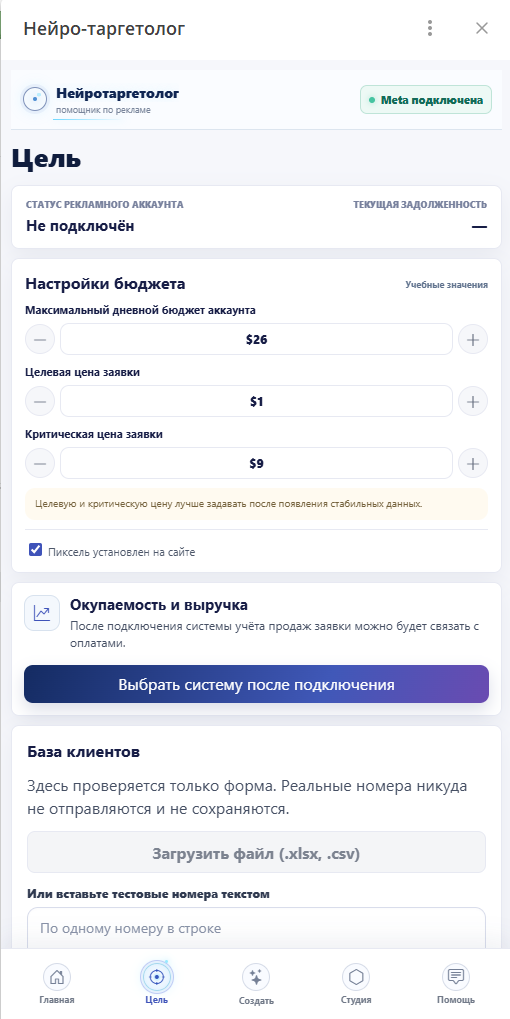 Нейро-таргетолог

Нейротаргетолог
помощник по рекламе

Meta подключена

Цель

СТАТУС РЕКЛАМНОГО АККАУНТА
Не подключён

ТЕКУЩАЯ ЗАДОЛЖЕННОСТЬ
—

Настройки бюджета
Учебные значения

Максимальный дневной бюджет аккаунта
$26

Целевая цена заявки
$1

Критическая цена заявки
$9

Целевую и критическую цену лучше задавать после появления стабильных данных.

Пиксель установлен на сайте

Окупаемость и выручка
После подключения системы учёта продаж заявки можно будет связать с оплатами.

Выбрать систему после подключения

База клиентов

Здесь проверяется только форма. Реальные номера никуда не отправляются и не сохраняются.

Загрузить файл (.xlsx, .csv)

Или вставьте тестовые номера текстом

По одному номеру в строке

Главная
Цель
Создать
Студия
Помощь